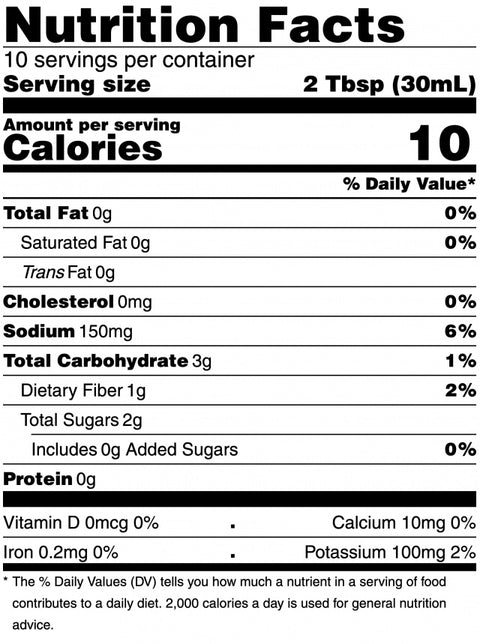 Nutrition Facts
10 servings per container
Serving size 2 Tbsp (30mL)

Amount per serving
Calories 10

% Daily Value*

Total Fat 0g 0%
Saturated Fat 0g 0%
Trans Fat 0g
Cholesterol 0mg 0%
Sodium 150mg 6%
Total Carbohydrate 3g 1%
Dietary Fiber 1g 2%
Total Sugars 2g
Includes 0g Added Sugars 0%
Protein 0g

Vitamin D 0mcg 0% • Calcium 10mg 0%
Iron 0.2mg 0% • Potassium 100mg 2%

* The % Daily Values (DV) tells you how much a nutrient in a serving of food contributes to a daily diet. 2,000 calories a day is used for general nutrition advice.